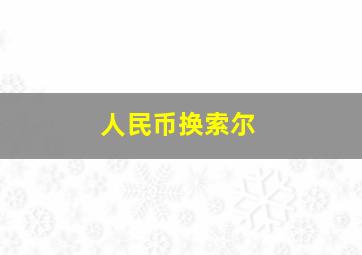 人民币换索尔